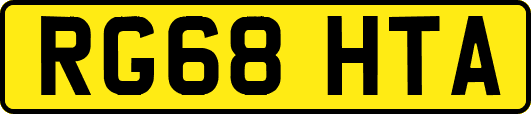 RG68 HTA